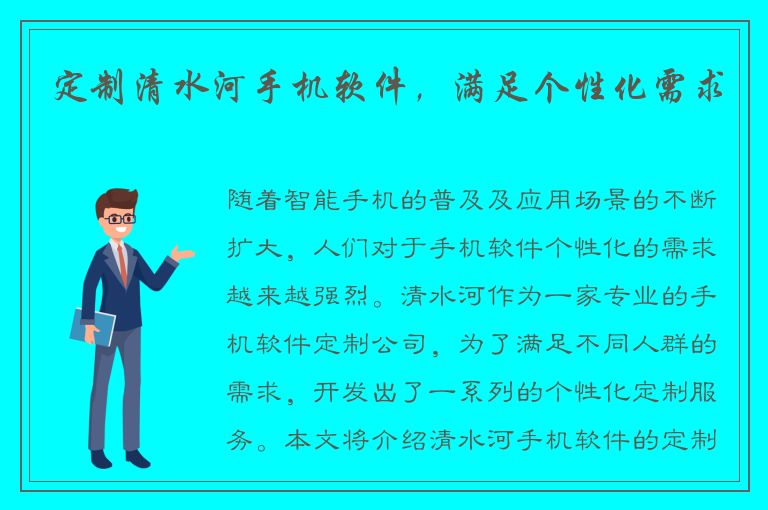 定制清水河手机软件，满足个性化需求

随着智能手机的普及及应用场景的不断扩大，人们对于手机软件个性化的需求越来越强烈。清水河作为一家专业的手机软件定制公司，为了满足不同人群的需求，开发出了一系列的个性化定制服务。本文将介绍清水河手机软件的定制